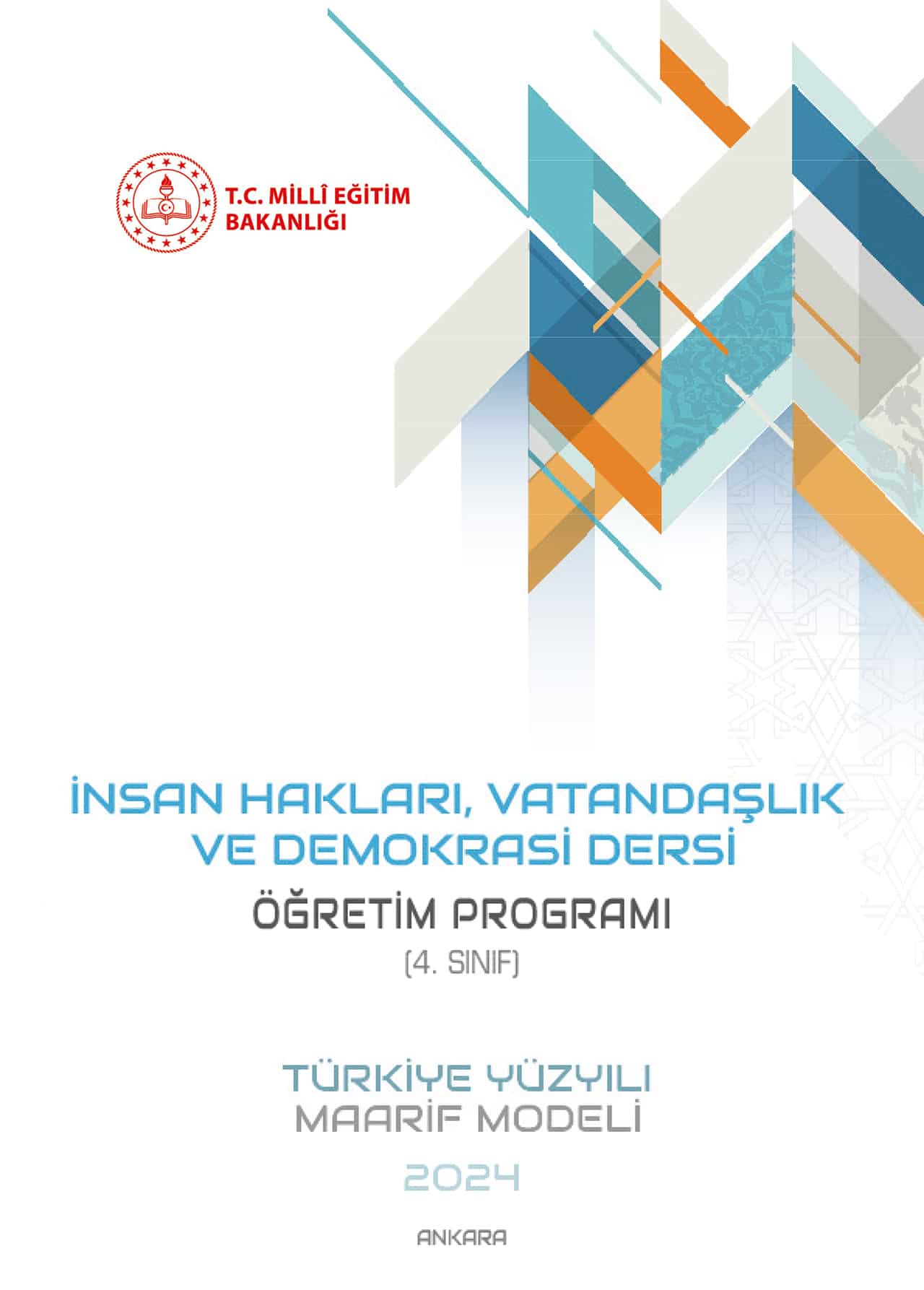 T.C. MİLLÎ EĞİTİM BAKANLIĞI

İNSAN HAKLARI, VATANDAŞLIK VE DEMOKRASİ DERSİ

ÖĞRETİM PROGRAMI

(4. SINIF)

TÜRKİYE YÜZYILI MAARİF MODELİ

2024

ANKARA